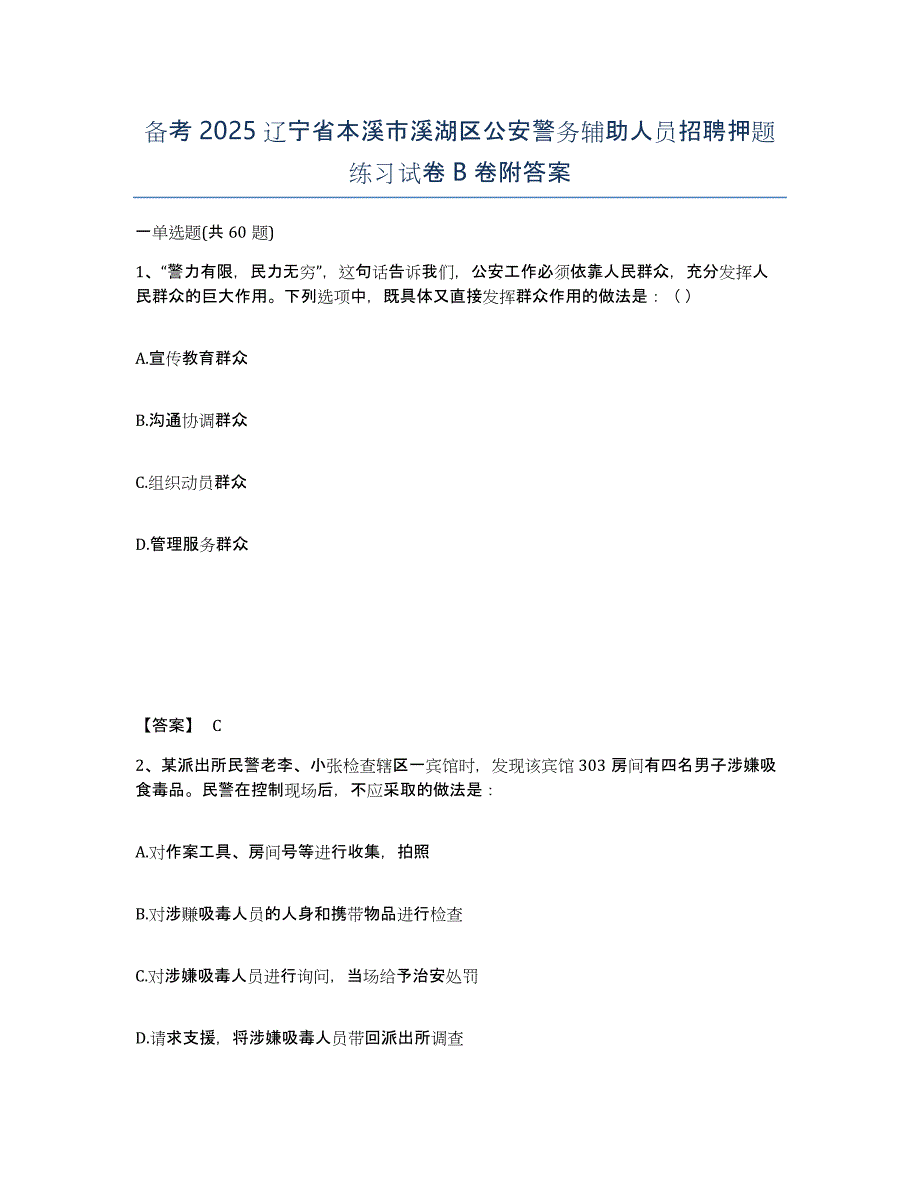 备考 2025 辽宁省本溪市溪湖区公安警务辅助人员招聘押题练习试卷 B 卷附答案

一单选题(共 60 题)

1、“警力有限，民力无穷”，这句话告诉我们，公安工作必须依靠人民群众，充分发挥人民群众的巨大作用。下列选项中，既具体又直接发挥群众作用的做法是：（ ）

A.宣传教育群众

B.沟通协调群众

C.组织动员群众

D.管理服务群众

【答案】 C

2、某派出所民警老李、小张检查辖区一宾馆时，发现该宾馆 303 房间有四名男子涉嫌吸食毒品。民警在控制现场后，不应采取的做法是：

A.对作案工具、房间号等进行收集，拍照

B.对涉赚吸毒人员的人身和携带物品进行检查

C.对涉嫌吸毒人员进行询问，当场给予治安处罚

D.请求支援，将涉嫌吸毒人员带回派出所调查